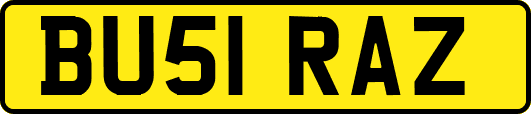 BU51 RAZ